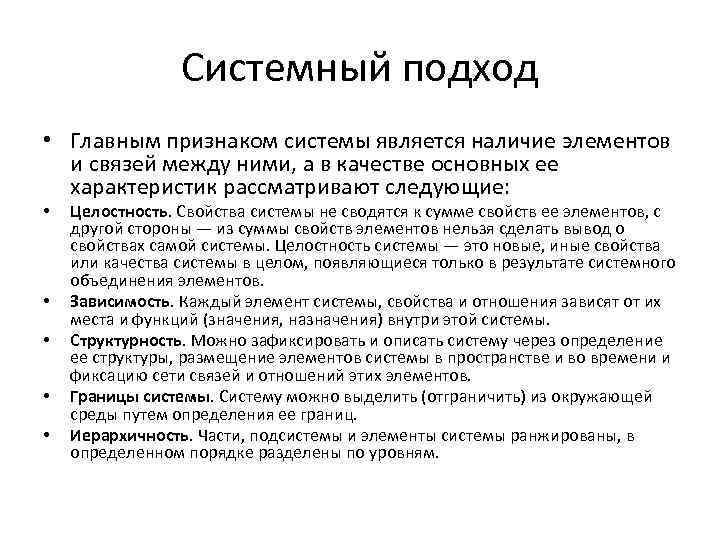 Системный подход

• Главным признаком системы является наличие элементов и связей между ними, а в качестве основных ее характеристик рассматривают следующие:

• Целостность. Свойства системы не сводятся к сумме свойств ее элементов, с другой стороны — из суммы свойств элементов нельзя сделать вывод о свойствах самой системы. Целостность системы — это новые, иные свойства или качества системы в целом, появляющиеся только в результате системного объединения элементов.

• Зависимость. Каждый элемент системы, свойства и отношения зависят от их места и функций (значения, назначения) внутри этой системы.

• Структурность. Можно зафиксировать и описать систему через определение ее структуры, размещение элементов системы в пространстве и во времени и фиксацию сети связей и отношений этих элементов.

• Границы системы. Систему можно выделить (отграничить) из окружающей среды путем определения ее границ.

• Иерархичность. Части, подсистемы и элементы системы ранжированы, в определенном порядке разделены по уровням.